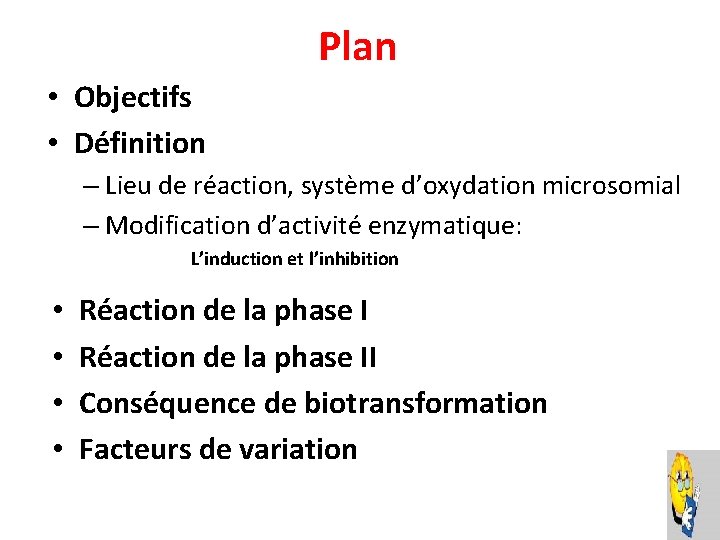 Plan

• Objectifs
• Définition
– Lieu de réaction, système d’oxydation microsomial
– Modification d’activité enzymatique:
L’induction et l’inhibition
• Réaction de la phase I
• Réaction de la phase II
• Conséquence de biotransformation
• Facteurs de variation